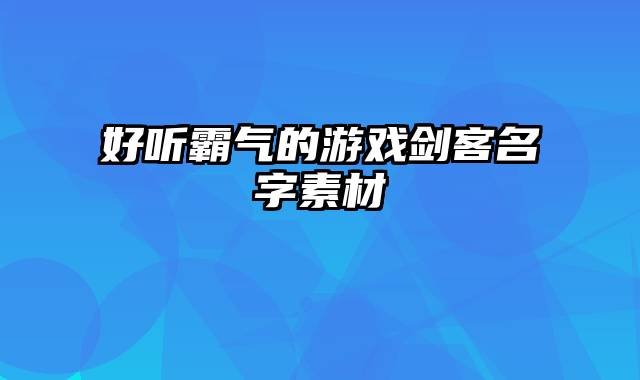 好听霸气的游戏剑客名字素材